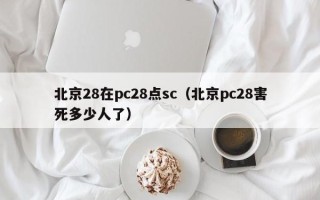 北京28在pc28点sc（北京pc28害死多少人了）